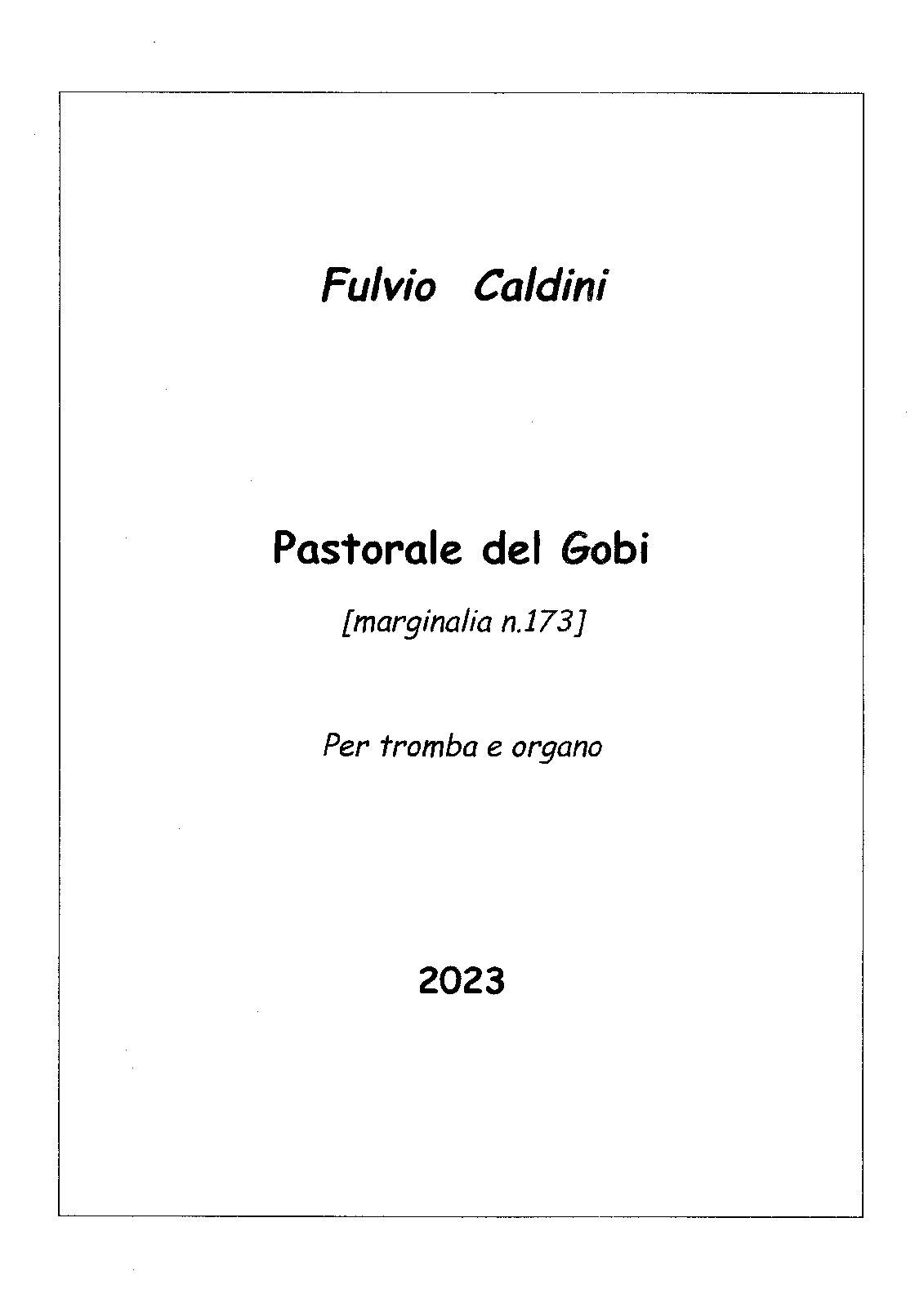 Fulvio Caldini

Pastorale del Gobi

[marginalia n.173]

Per tromba e organo

2023